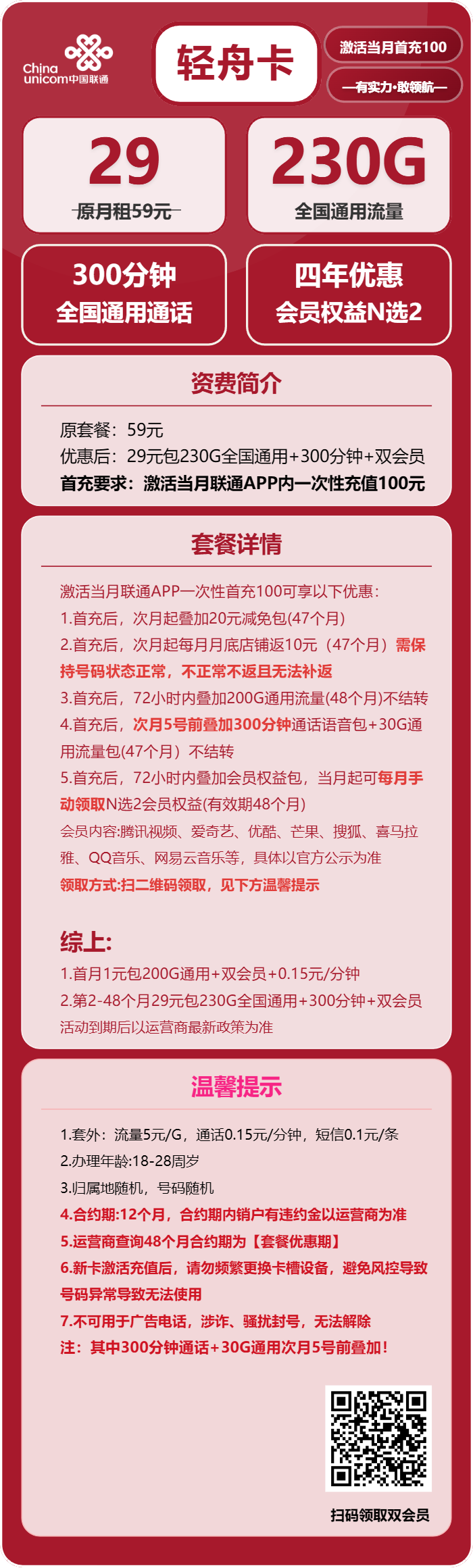 China unicom中国联通

轻舟卡

激活当月首充100

—有实力·敢领航—

29
原月租59元

230G
全国通用流量

300分钟
全国通用通话

四年优惠
会员权益N选2

资费简介

原套餐：59元
优惠后：29元包230G全国通用+300分钟+双会员
首充要求：激活当月联通APP内一次性充值100元

套餐详情

激活当月联通APP一次性首充100可享以下优惠：
1.首充后，次月起叠加20元减免包(47个月)
2.首充后，次月起每月月底店铺返10元（47个月）需保持号码状态正常，不正常不返且无法补返
3.首充后，72小时内叠加200G通用流量(48个月)不结转
4.首充后，次月5号前叠加300分钟通话语音包+30G通用流量包(47个月）不结转
5.首充后，72小时内叠加会员权益包，当月起可每月手动领取N选2会员权益(有效期48个月)
会员内容:腾讯视频、爱奇艺、优酷、芒果、搜狐、喜马拉雅、QQ音乐、网易云音乐等，具体以官方公示为准
领取方式:扫二维码领取，见下方温馨提示

综上:
1.首月1元包200G通用+双会员+0.15元/分钟
2.第2-48个月29元包230G全国通用+300分钟+双会员
活动到期后以运营商最新政策为准

温馨提示

1.套外：流量5元/G，通话0.15元/分钟，短信0.1元/条
2.办理年龄:18-28周岁
3.归属地随机，号码随机
4.合约期:12个月，合约期内销户有违约金以运营商为准
5.运营商查询48个月合约期为【套餐优惠期】
6.新卡激活充值后，请勿频繁更换卡槽设备，避免风控导致号码异常导致无法使用
7.不可用于广告电话，涉诈、骚扰封号，无法解除
注：其中300分钟通话+30G通用次月5号前叠加！

扫码领取双会员